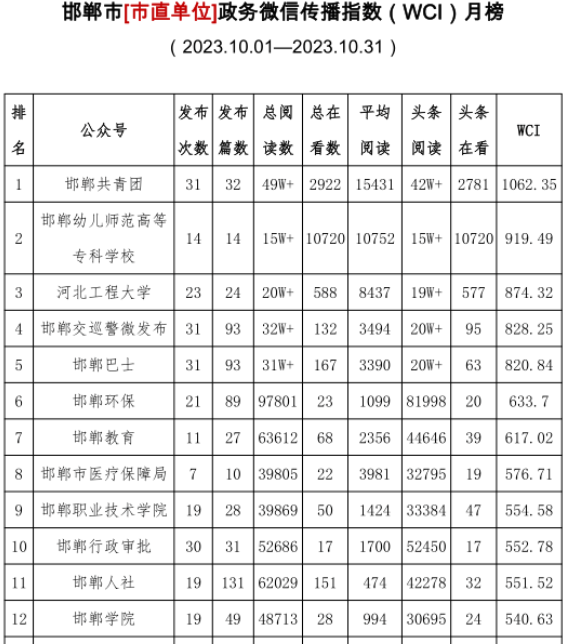 邯郸市[市直单位]政务微信传播指数（WCI）月榜

（2023.10.01—2023.10.31）

| 排名 | 公众号 | 发布次数 | 发布篇数 | 总阅读数 | 总在看数 | 平均阅读 | 头条阅读 | 头条在看 | WCI |
|---|---|---|---|---|---|---|---|---|---|
| 1 | 邯郸共青团 | 31 | 32 | 49W+ | 2922 | 15431 | 42W+ | 2781 | 1062.35 |
| 2 | 邯郸幼儿师范高等专科学校 | 14 | 14 | 15W+ | 10720 | 10752 | 15W+ | 10720 | 919.49 |
| 3 | 河北工程大学 | 23 | 24 | 20W+ | 588 | 8437 | 19W+ | 577 | 874.32 |
| 4 | 邯郸交巡警微发布 | 31 | 93 | 32W+ | 132 | 3494 | 20W+ | 95 | 828.25 |
| 5 | 邯郸巴士 | 31 | 93 | 31W+ | 167 | 3390 | 20W+ | 63 | 820.84 |
| 6 | 邯郸环保 | 21 | 89 | 97801 | 23 | 1099 | 81998 | 20 | 633.7 |
| 7 | 邯郸教育 | 11 | 27 | 63612 | 68 | 2356 | 44646 | 39 | 617.02 |
| 8 | 邯郸市医疗保障局 | 7 | 10 | 39805 | 22 | 3981 | 32795 | 19 | 576.71 |
| 9 | 邯郸职业技术学院 | 19 | 28 | 39869 | 50 | 1424 | 33384 | 47 | 554.58 |
| 10 | 邯郸行政审批 | 30 | 31 | 52686 | 17 | 1700 | 52450 | 17 | 552.78 |
| 11 | 邯郸人社 | 19 | 131 | 62029 | 151 | 474 | 42278 | 32 | 551.52 |
| 12 | 邯郸学院 | 19 | 49 | 48713 | 28 | 994 | 30695 | 24 | 540.63 |